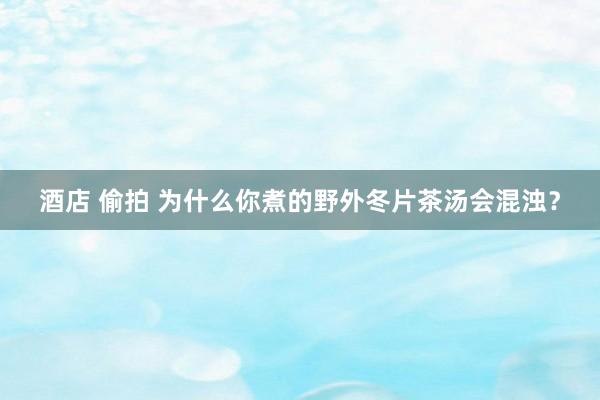 酒店 偷拍 为什么你煮的野外冬片茶汤会混浊？